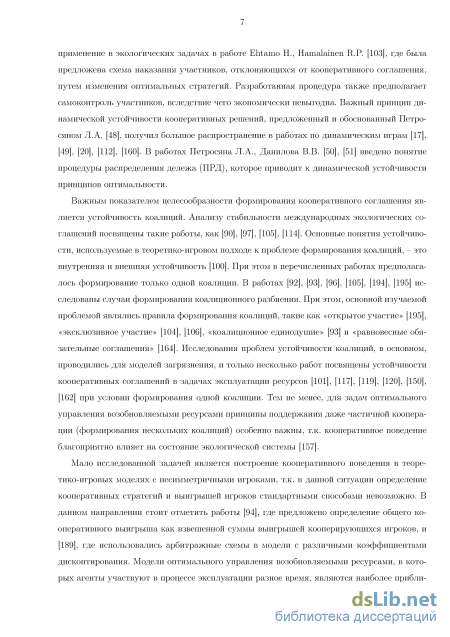 7

применение в экологических задачах в работе Ehtamo H., Hamalainen R.P. [103], где была предложена схема наказания участников, отклоняющихся от кооперативного соглашения, путем изменения оптимальных стратегий. Разработанная процедура также предполагает самоконтроль участников, вследствие чего экономически невыгодна. Важный принцип динамической устойчивости кооперативных решений, предложенный и обоснованный Петросяном Л.А. [48], получил большое распространение в работах по динамическим играм [17], [49], [20], [112], [160]. В работах Петросяна Л.А., Данилова В.В. [50], [51] введено понятие процедуры распределения дележа (ПРД), которое приводит к динамической устойчивости принципов оптимальности.

Важным показателем целесообразности формирования кооперативного соглашения является устойчивость коалиций. Анализу стабильности международных экологических соглашений посвящены такие работы, как [90], [97], [105], [114]. Основные понятия устойчивости, используемые в теоретико-игровом подходе к проблеме формирования коалиций, – это внутренняя и внешняя устойчивость [100]. При этом в перечисленных работах предполагалось формирование только одной коалиции. В работах [92], [93], [96], [105], [194], [195] исследованы случаи формирования коалиционного разбиения. При этом, основной изучаемой проблемой являлись правила формирования коалиций, такие как «открытое участие» [195], «эксклюзивное участие» [104], [106], «коалиционное единодушие» [93] и «равновесные обязательные соглашения» [164]. Исследования проблем устойчивости коалиций, в основном, проводились для моделей загрязнения, и только несколько работ посвящены устойчивости кооперативных соглашений в задачах эксплуатации ресурсов [101], [117], [119], [120], [150], [162] при условии формирования одной коалиции. Тем не менее, для задач оптимального управления возобновляемыми ресурсами принципы поддержания даже частичной кооперации (формирования нескольких коалиций) особенно важны, т.к. кооперативное поведение благоприятно влияет на состояние экологической системы [157].

Мало исследованной задачей является построение кооперативного поведения в теоретико-игровых моделях с несимметричными игроками, т.к. в данной ситуации определение кооперативных стратегий и выигрышей игроков стандартными способами невозможно. В данном направлении стоит отметить работы [94], где предложено определение общего кооперативного выигрыша как взвешенной суммы выигрышей кооперирующихся игроков, и [189], где использовались арбитражные схемы в модели с различными коэффициентами дисконтирования. Модели оптимального управления возобновляемыми ресурсами, в которых агенты участвуют в процессе эксплуатации разное время, являются наиболее прибли-

dsLib.net
библиотека диссертаций